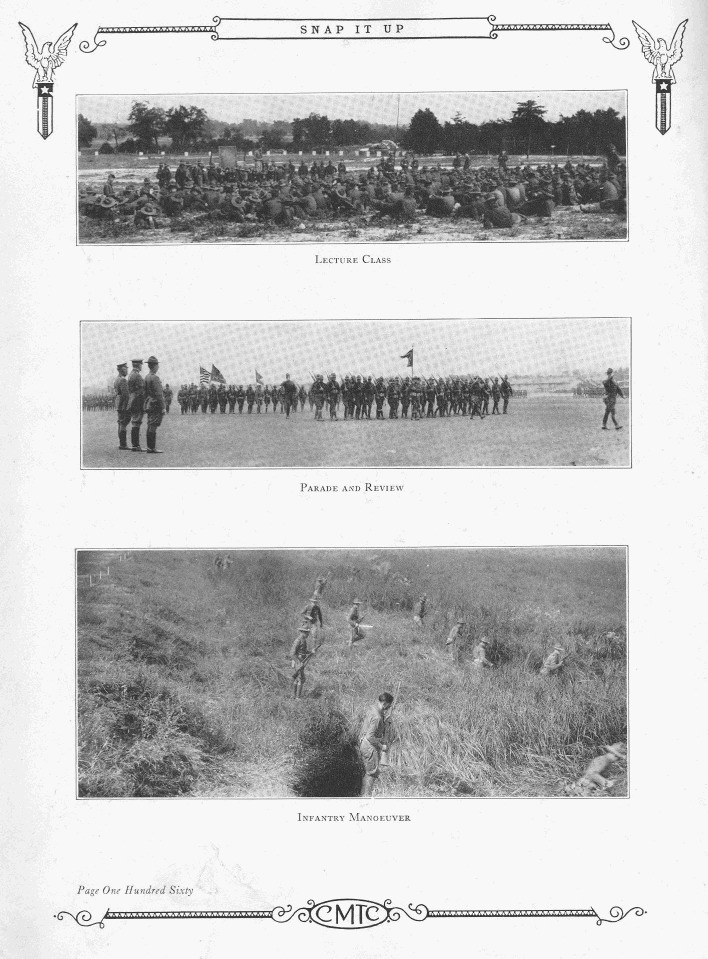 SNAP IT UP

Lecture Class

Parade and Review

Infantry Manoeuver

Page One Hundred Sixty

CMTC